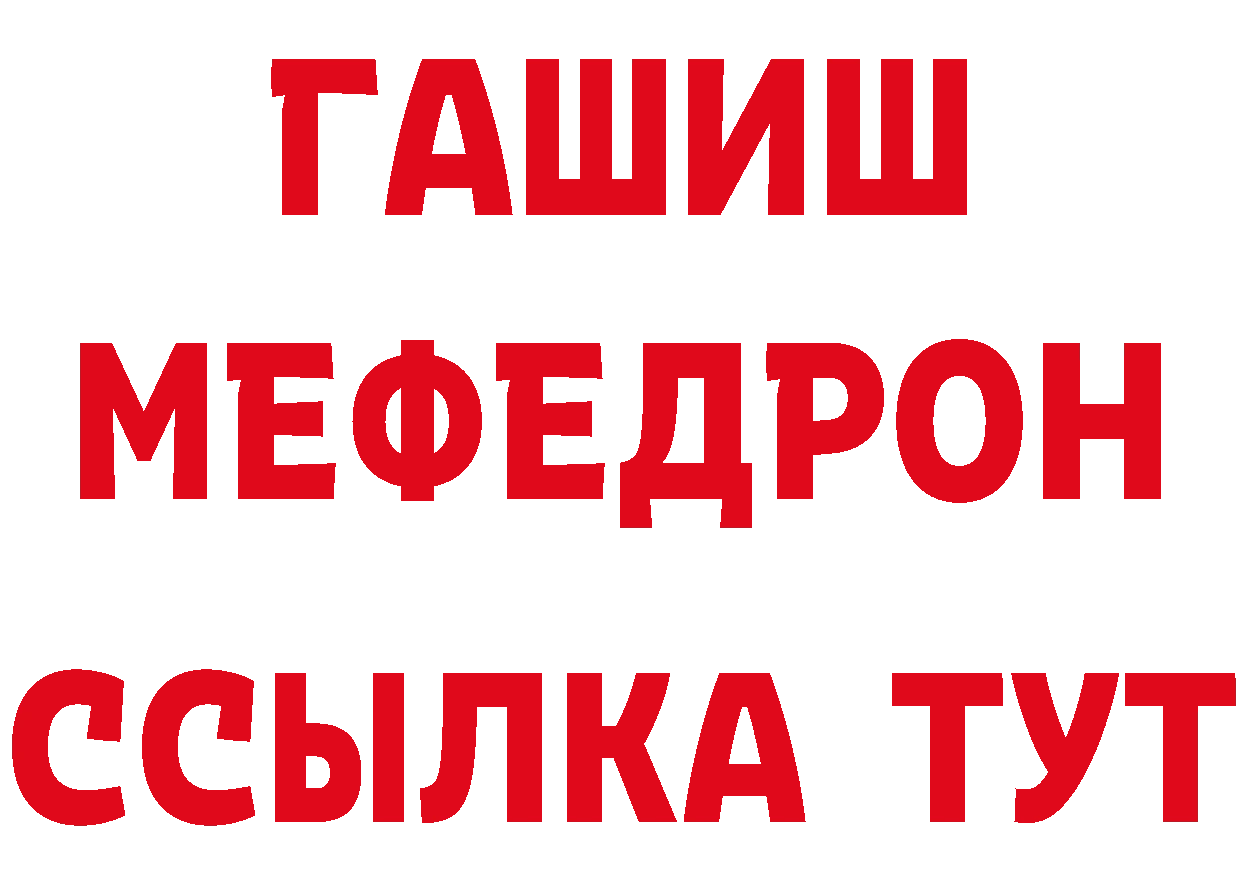 ГАШИШ
МЕФЕДРОН
ССЫЛКА ТУТ